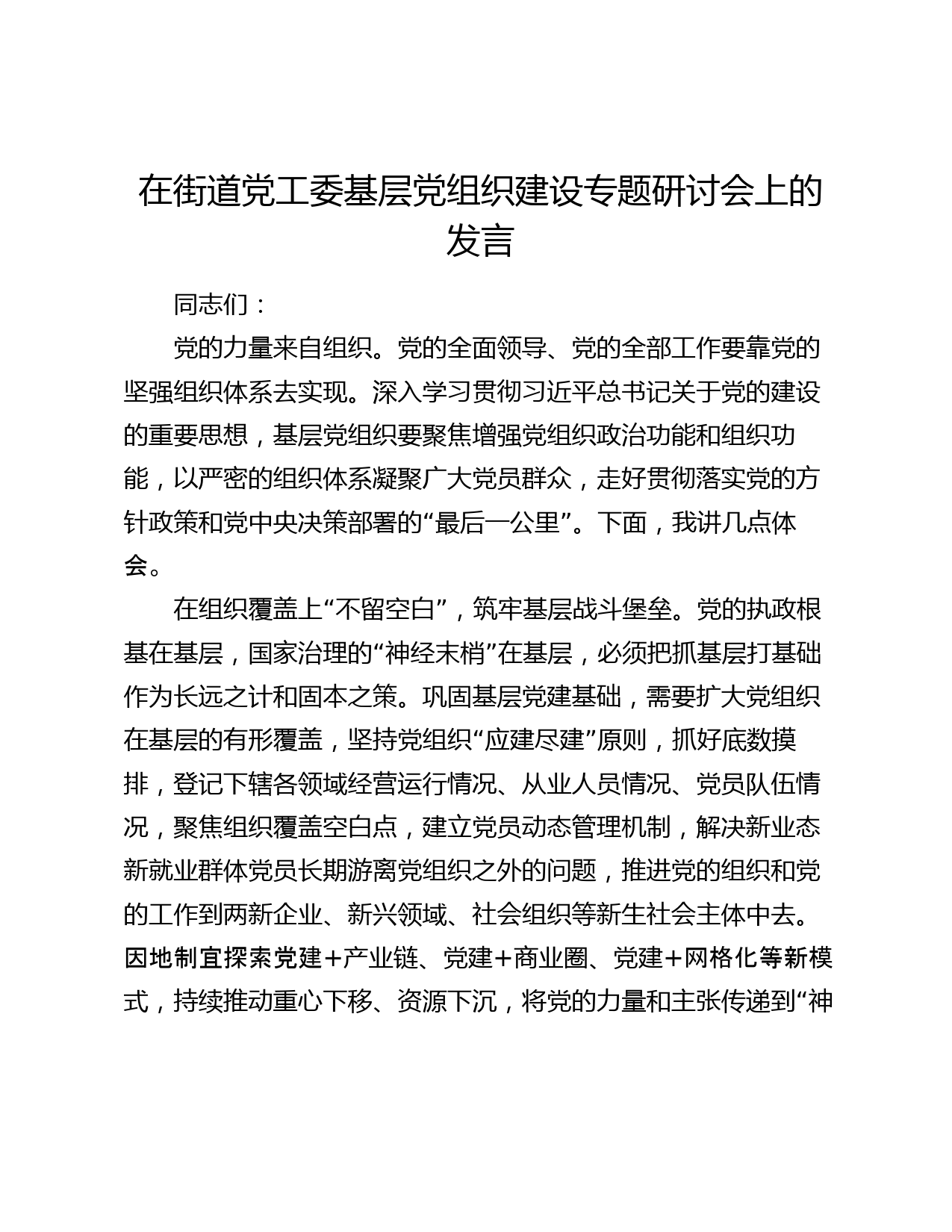 在街道党工委基层党组织建设专题研讨会上的发言

同志们：

党的力量来自组织。党的全面领导、党的全部工作要靠党的坚强组织体系去实现。深入学习贯彻习近平总书记关于党的建设的重要思想，基层党组织要聚焦增强党组织政治功能和组织功能，以严密的组织体系凝聚广大党员群众，走好贯彻落实党的方针政策和党中央决策部署的“最后一公里”。下面，我讲几点体会。

在组织覆盖上“不留空白”，筑牢基层战斗堡垒。党的执政根基在基层，国家治理的“神经末梢”在基层，必须把抓基层打基础作为长远之计和固本之策。巩固基层党建基础，需要扩大党组织在基层的有形覆盖，坚持党组织“应建尽建”原则，抓好底数摸排，登记下辖各领域经营运行情况、从业人员情况、党员队伍情况，聚焦组织覆盖空白点，建立党员动态管理机制，解决新业态新就业群体党员长期游离党组织之外的问题，推进党的组织和党的工作到两新企业、新兴领域、社会组织等新生社会主体中去。因地制宜探索党建+产业链、党建+商业圈、党建+网格化等新模式，持续推动重心下移、资源下沉，将党的力量和主张传递到“神